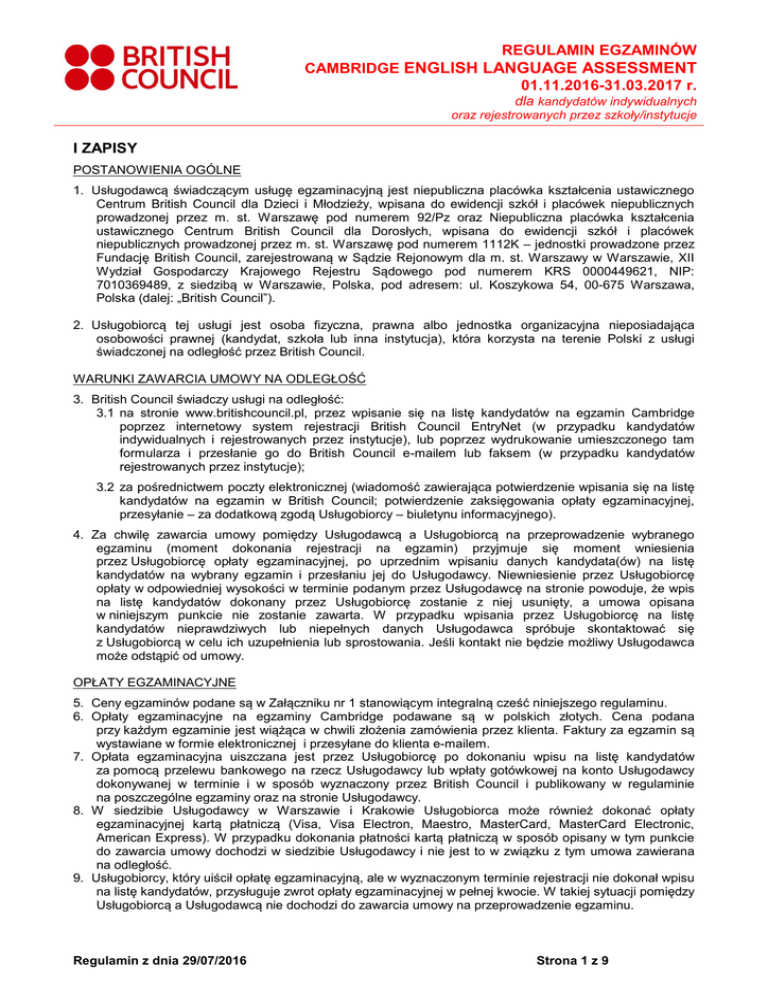 BRITISH COUNCIL

REGULAMIN EGZAMINÓW
CAMBRIDGE ENGLISH LANGUAGE ASSESSMENT
01.11.2016-31.03.2017 r.
dla kandydatów indywidualnych
oraz rejestrowanych przez szkoły/instytucje

I ZAPISY

POSTANOWIENIA OGÓLNE

1. Usługodawcą świadczącym usługę egzaminacyjną jest niepubliczna placówka kształcenia ustawicznego Centrum British Council dla Dzieci i Młodzieży, wpisana do ewidencji szkół i placówek niepublicznych prowadzonej przez m. st. Warszawę pod numerem 92/Pz oraz Niepubliczna placówka kształcenia ustawicznego Centrum British Council dla Dorosłych, wpisana do ewidencji szkół i placówek niepublicznych prowadzonej przez m. st. Warszawę pod numerem 1112K – jednostki prowadzone przez Fundację British Council, zarejestrowaną w Sądzie Rejonowym dla m. st. Warszawy w Warszawie, XII Wydział Gospodarczy Krajowego Rejestru Sądowego pod numerem KRS 0000449621, NIP: 7010369489, z siedzibą w Warszawie, Polska, pod adresem: ul. Koszykowa 54, 00-675 Warszawa, Polska (dalej: „British Council").

2. Usługobiorcą tej usługi jest osoba fizyczna, prawna albo jednostka organizacyjna nieposiadająca osobowości prawnej (kandydat, szkoła lub inna instytucja), która korzysta na terenie Polski z usługi świadczonej na odległość przez British Council.

WARUNKI ZAWARCIA UMOWY NA ODLEGŁOŚĆ

3. British Council świadczy usługi na odległość:
3.1 na stronie www.britishcouncil.pl, przez wpisanie się na listę kandydatów na egzamin Cambridge poprzez internetowy system rejestracji British Council EntryNet (w przypadku kandydatów indywidualnych i rejestrowanych przez instytucje), lub poprzez wydrukowanie umieszczonego tam formularza i przesłanie go do British Council e-mailem lub faksem (w przypadku kandydatów rejestrowanych przez instytucje);

3.2 za pośrednictwem poczty elektronicznej (wiadomość zawierająca potwierdzenie wpisania się na listę kandydatów na egzamin w British Council; potwierdzenie zaksięgowania opłaty egzaminacyjnej, przesyłanie – za dodatkową zgodą Usługobiorcy – biuletynu informacyjnego).

4. Za chwilę zawarcia umowy pomiędzy Usługodawcą a Usługobiorcą na przeprowadzenie wybranego egzaminu (moment dokonania rejestracji na egzamin) przyjmuje się moment wniesienia przez Usługobiorcę opłaty egzaminacyjnej, po uprzednim wpisaniu danych kandydata(ów) na listę kandydatów na wybrany egzamin i przesłaniu jej do Usługodawcy. Niewniesienie przez Usługobiorcę opłaty w odpowiedniej wysokości w terminie podanym przez Usługodawcę na stronie powoduje, że wpis na listę kandydatów dokonany przez Usługobiorcę zostanie z niej usunięty, a umowa opisana w niniejszym punkcie nie zostanie zawarta. W przypadku wpisania przez Usługobiorcę na listę kandydatów nieprawdziwych lub niepełnych danych Usługodawca spróbuje skontaktować się z Usługobiorcą w celu ich uzupełnienia lub sprostowania. Jeśli kontakt nie będzie możliwy Usługodawca może odstąpić od umowy.

OPŁATY EGZAMINACYJNE

5. Ceny egzaminów podane są w Załączniku nr 1 stanowiącym integralną cześć niniejszego regulaminu.
6. Opłaty egzaminacyjne na egzaminy Cambridge podawane są w polskich złotych. Cena podana przy każdym egzaminie jest wiążąca w chwili złożenia zamówienia przez klienta. Faktury za egzamin są wystawiane w formie elektronicznej i przesyłane do klienta e-mailem.
7. Opłata egzaminacyjna uiszczana jest przez Usługobiorcę po dokonaniu wpisu na listę kandydatów za pomocą przelewu bankowego na rzecz Usługodawcy lub wpłaty gotówkowej na konto Usługodawcy dokonywanej w terminie i w sposób wyznaczony przez British Council i publikowany w regulaminie na poszczególne egzaminy oraz na stronie Usługodawcy.
8. W siedzibie Usługodawcy w Warszawie i Krakowie Usługobiorca może również dokonać opłaty egzaminacyjnej kartą płatniczą (Visa, Visa Electron, Maestro, MasterCard, MasterCard Electronic, American Express). W przypadku dokonania płatności kartą płatniczą w sposób opisany w tym punkcie do zawarcia umowy dochodzi w siedzibie Usługodawcy i nie jest to w związku z tym umowa zawierana na odległość.
9. Usługobiorcy, który uiścił opłatę egzaminacyjną, ale w wyznaczonym terminie rejestracji nie dokonał wpisu na listę kandydatów, przysługuje zwrot opłaty egzaminacyjnej w pełnej kwocie. W takiej sytuacji pomiędzy Usługobiorcą a Usługodawcą nie dochodzi do zawarcia umowy na przeprowadzenie egzaminu.

Regulamin z dnia 29/07/2016

Strona 1 z 9